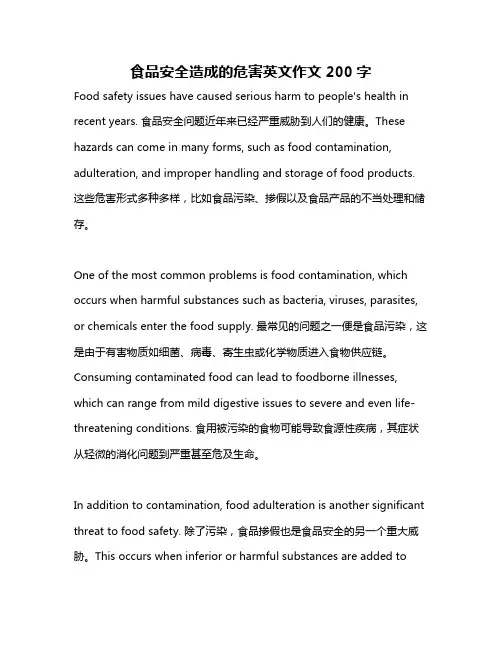 食品安全造成的危害英文作文 200 字

Food safety issues have caused serious harm to people's health in recent years. 食品安全问题近年来已经严重威胁到人们的健康。These hazards can come in many forms, such as food contamination, adulteration, and improper handling and storage of food products. 这些危害形式多种多样，比如食品污染、掺假以及食品产品的不当处理和储存。

One of the most common problems is food contamination, which occurs when harmful substances such as bacteria, viruses, parasites, or chemicals enter the food supply. 最常见的问题之一便是食品污染，这是由于有害物质如细菌、病毒、寄生虫或化学物质进入食物供应链。Consuming contaminated food can lead to foodborne illnesses, which can range from mild digestive issues to severe and even life-threatening conditions. 食用被污染的食物可能导致食源性疾病，其症状从轻微的消化问题到严重甚至危及生命。

In addition to contamination, food adulteration is another significant threat to food safety. 除了污染，食品掺假也是食品安全的另一个重大威胁。This occurs when inferior or harmful substances are added to